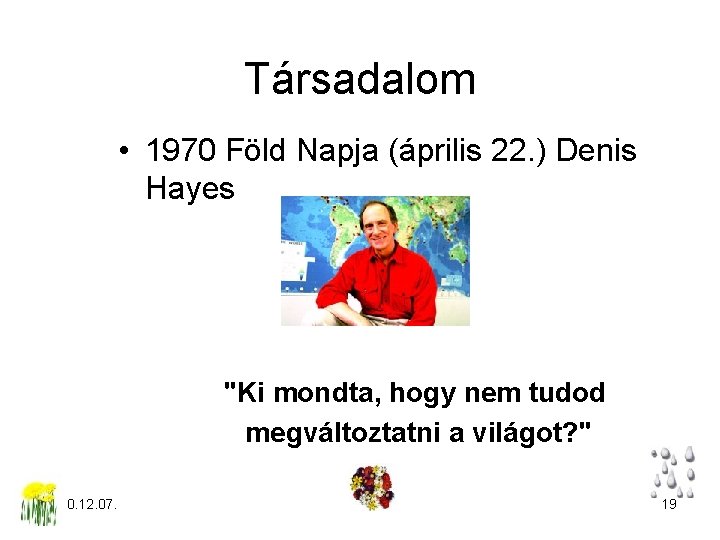 Társadalom

• 1970 Föld Napja (április 22.) Denis Hayes

"Ki mondta, hogy nem tudod megváltoztatni a világot?"

0.12.07.

19